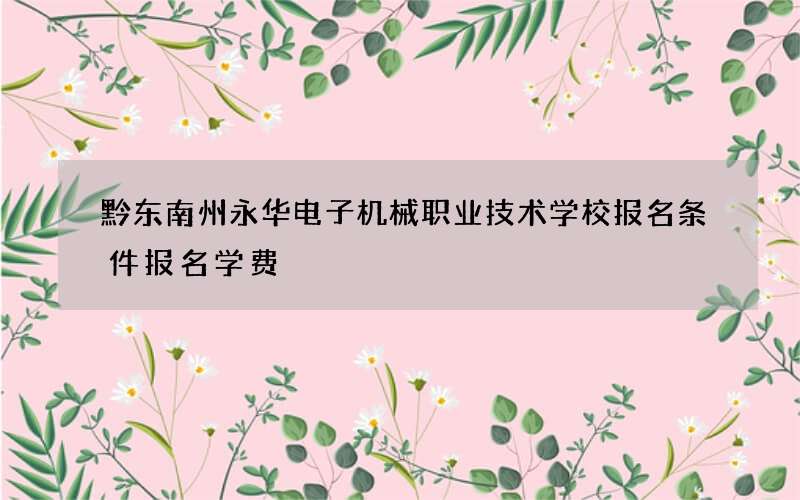 黔东南州永华电子机械职业技术学校报名条件报名学费